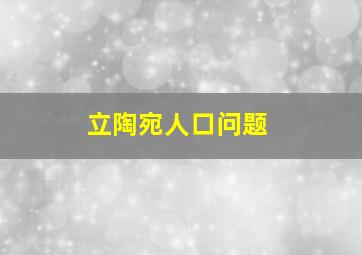 立陶宛人口问题